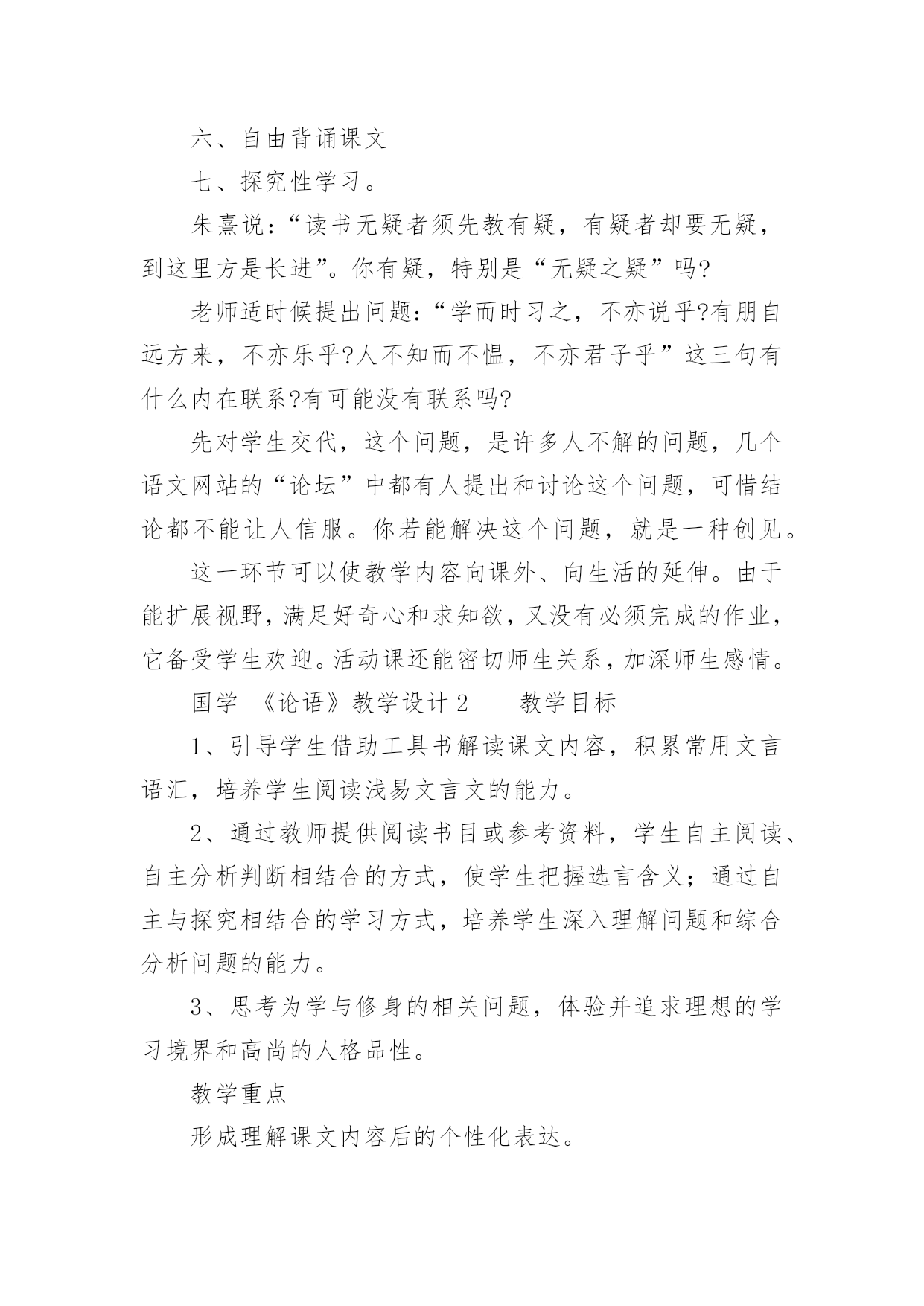 六、自由背诵课文

七、探究性学习。

朱熹说：“读书无疑者须先教有疑，有疑者却要无疑，到这里方是长进”。你有疑，特别是“无疑之疑”吗?

老师适时候提出问题：“学而时习之，不亦说乎?有朋自远方来，不亦乐乎?人不知而不愠，不亦君子乎”这三句有什么内在联系?有可能没有联系吗?

先对学生交代，这个问题，是许多人不解的问题，几个语文网站的“论坛”中都有人提出和讨论这个问题，可惜结论都不能让人信服。你若能解决这个问题，就是一种创见。

这一环节可以使教学内容向课外、向生活的延伸。由于能扩展视野，满足好奇心和求知欲，又没有必须完成的作业，它备受学生欢迎。活动课还能密切师生关系，加深师生感情。

国学 《论语》教学设计 2　　教学目标

1、引导学生借助工具书解读课文内容，积累常用文言语汇，培养学生阅读浅易文言文的能力。

2、通过教师提供阅读书目或参考资料，学生自主阅读、自主分析判断相结合的方式，使学生把握选言含义；通过自主与探究相结合的学习方式，培养学生深入理解问题和综合分析问题的能力。

3、思考为学与修身的相关问题，体验并追求理想的学习境界和高尚的人格品性。

教学重点

形成理解课文内容后的个性化表达。